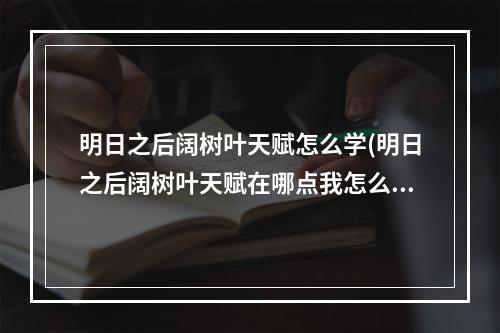 明日之后阔树叶天赋怎么学(明日之后阔树叶天赋在哪点我怎么...